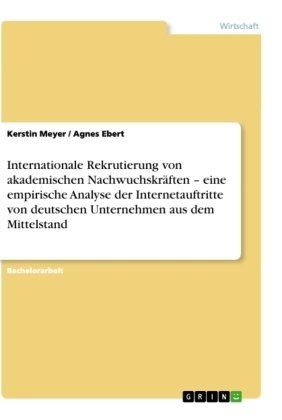 Wirtschaft

Kerstin Meyer / Agnes Ebert

Internationale Rekrutierung von akademischen Nachwuchskräften – eine empirische Analyse der Internetauftritte von deutschen Unternehmen aus dem Mittelstand

Bachelorarbeit

GRIN